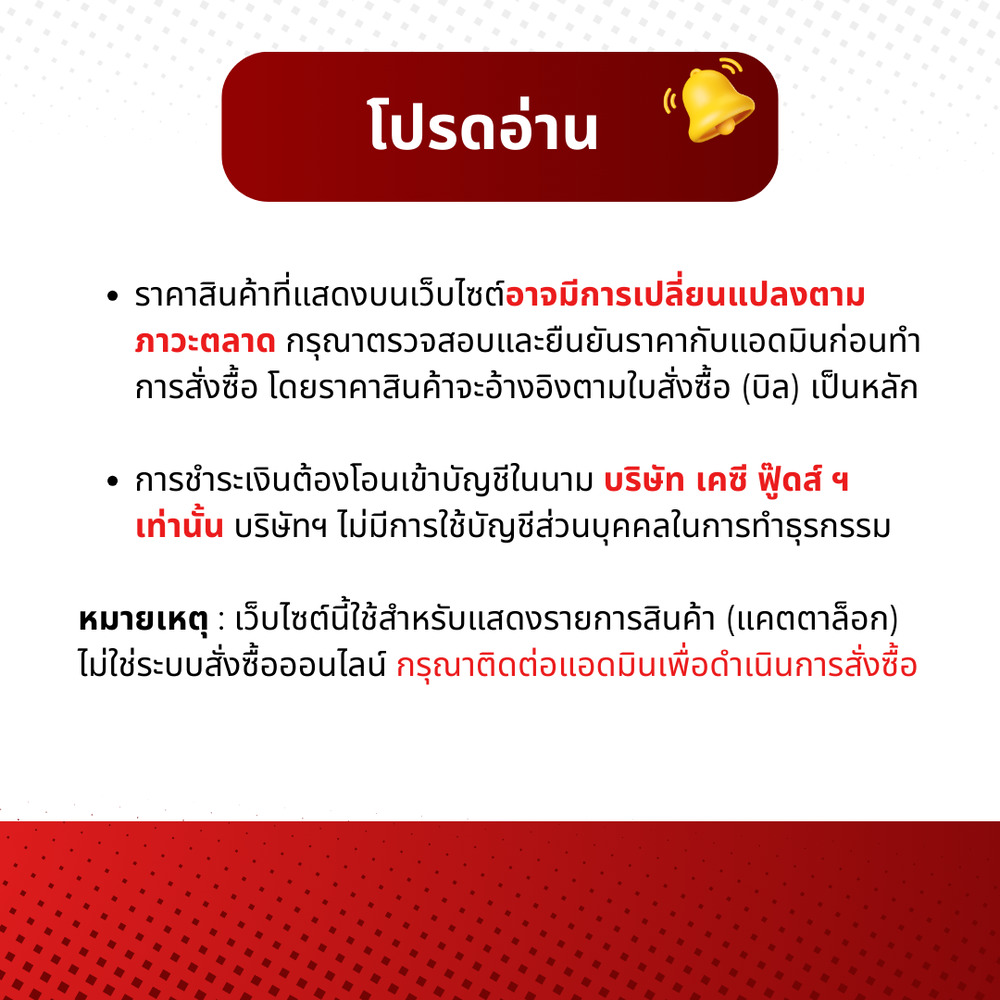 โปรดอ่าน

• ราคาสินค้าที่แสดงบนเว็บไซต์อาจมีการเปลี่ยนแปลงตามภาวะตลาด กรุณาตรวจสอบและยืนยันราคากับแอดมินก่อนทำการสั่งซื้อ โดยราคาสินค้าจะอ้างอิงตามใบสั่งซื้อ (บิล) เป็นหลัก

• การชำระเงินต้องโอนเข้าบัญชีในนาม บริษัท เคซี ฟู๊ดส์ ฯ เท่านั้น บริษัทฯ ไม่มีการใช้บัญชีส่วนบุคคลในการทำธุรกรรม

หมายเหตุ : เว็บไซต์นี้ใช้สำหรับแสดงรายการสินค้า (แคตตาล็อก) ไม่ใช่ระบบสั่งซื้อออนไลน์ กรุณาติดต่อแอดมินเพื่อดำเนินการสั่งซื้อ